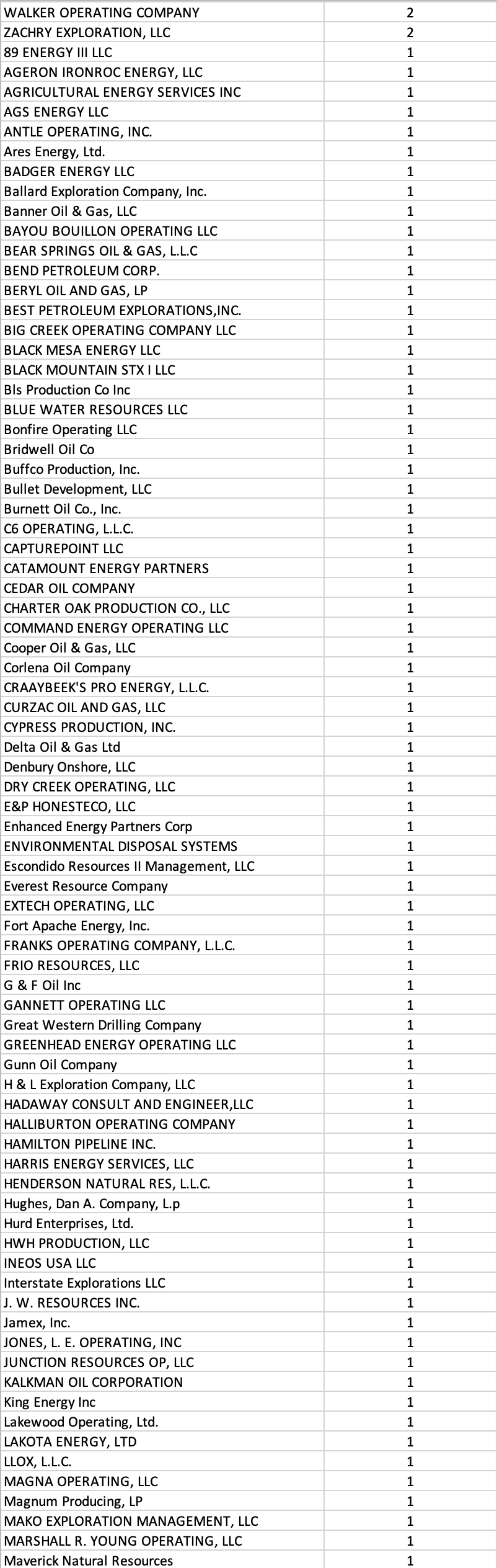 | | |
|---|---|
| WALKER OPERATING COMPANY | 2 |
| ZACHRY EXPLORATION, LLC | 2 |
| 89 ENERGY III LLC | 1 |
| AGERON IRONROC ENERGY, LLC | 1 |
| AGRICULTURAL ENERGY SERVICES INC | 1 |
| AGS ENERGY LLC | 1 |
| ANTLE OPERATING, INC. | 1 |
| Ares Energy, Ltd. | 1 |
| BADGER ENERGY LLC | 1 |
| Ballard Exploration Company, Inc. | 1 |
| Banner Oil & Gas, LLC | 1 |
| BAYOU BOUILLON OPERATING LLC | 1 |
| BEAR SPRINGS OIL & GAS, L.L.C | 1 |
| BEND PETROLEUM CORP. | 1 |
| BERYL OIL AND GAS, LP | 1 |
| BEST PETROLEUM EXPLORATIONS,INC. | 1 |
| BIG CREEK OPERATING COMPANY LLC | 1 |
| BLACK MESA ENERGY LLC | 1 |
| BLACK MOUNTAIN STX I LLC | 1 |
| Bls Production Co Inc | 1 |
| BLUE WATER RESOURCES LLC | 1 |
| Bonfire Operating LLC | 1 |
| Bridwell Oil Co | 1 |
| Buffco Production, Inc. | 1 |
| Bullet Development, LLC | 1 |
| Burnett Oil Co., Inc. | 1 |
| C6 OPERATING, L.L.C. | 1 |
| CAPTUREPOINT LLC | 1 |
| CATAMOUNT ENERGY PARTNERS | 1 |
| CEDAR OIL COMPANY | 1 |
| CHARTER OAK PRODUCTION CO., LLC | 1 |
| COMMAND ENERGY OPERATING LLC | 1 |
| Cooper Oil & Gas, LLC | 1 |
| Corlena Oil Company | 1 |
| CRAAYBEEK'S PRO ENERGY, L.L.C. | 1 |
| CURZAC OIL AND GAS, LLC | 1 |
| CYPRESS PRODUCTION, INC. | 1 |
| Delta Oil & Gas Ltd | 1 |
| Denbury Onshore, LLC | 1 |
| DRY CREEK OPERATING, LLC | 1 |
| E&P HONESTECO, LLC | 1 |
| Enhanced Energy Partners Corp | 1 |
| ENVIRONMENTAL DISPOSAL SYSTEMS | 1 |
| Escondido Resources II Management, LLC | 1 |
| Everest Resource Company | 1 |
| EXTECH OPERATING, LLC | 1 |
| Fort Apache Energy, Inc. | 1 |
| FRANKS OPERATING COMPANY, L.L.C. | 1 |
| FRIO RESOURCES, LLC | 1 |
| G & F Oil Inc | 1 |
| GANNETT OPERATING LLC | 1 |
| Great Western Drilling Company | 1 |
| GREENHEAD ENERGY OPERATING LLC | 1 |
| Gunn Oil Company | 1 |
| H & L Exploration Company, LLC | 1 |
| HADAWAY CONSULT AND ENGINEER,LLC | 1 |
| HALLIBURTON OPERATING COMPANY | 1 |
| HAMILTON PIPELINE INC. | 1 |
| HARRIS ENERGY SERVICES, LLC | 1 |
| HENDERSON NATURAL RES, L.L.C. | 1 |
| Hughes, Dan A. Company, L.p | 1 |
| Hurd Enterprises, Ltd. | 1 |
| HWH PRODUCTION, LLC | 1 |
| INEOS USA LLC | 1 |
| Interstate Explorations LLC | 1 |
| J. W. RESOURCES INC. | 1 |
| Jamex, Inc. | 1 |
| JONES, L. E. OPERATING, INC | 1 |
| JUNCTION RESOURCES OP, LLC | 1 |
| KALKMAN OIL CORPORATION | 1 |
| King Energy Inc | 1 |
| Lakewood Operating, Ltd. | 1 |
| LAKOTA ENERGY, LTD | 1 |
| LLOX, L.L.C. | 1 |
| MAGNA OPERATING, LLC | 1 |
| Magnum Producing, LP | 1 |
| MAKO EXPLORATION MANAGEMENT, LLC | 1 |
| MARSHALL R. YOUNG OPERATING, LLC | 1 |
| Maverick Natural Resources | 1 |